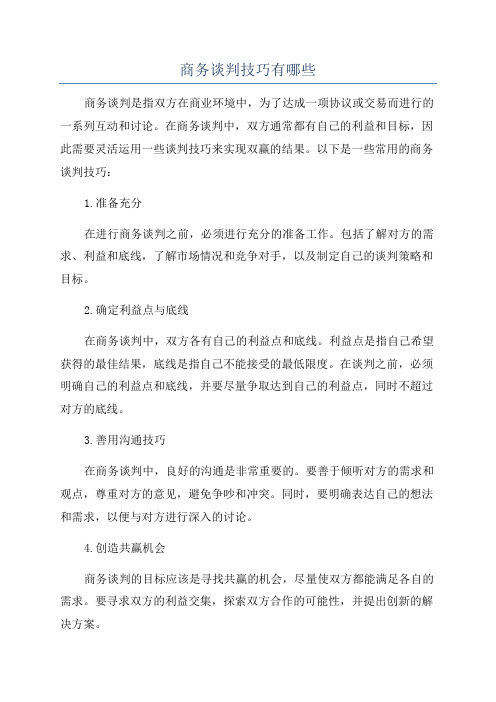 商务谈判技巧有哪些

商务谈判是指双方在商业环境中，为了达成一项协议或交易而进行的一系列互动和讨论。在商务谈判中，双方通常都有自己的利益和目标，因此需要灵活运用一些谈判技巧来实现双赢的结果。以下是一些常用的商务谈判技巧：

1.准备充分

在进行商务谈判之前，必须进行充分的准备工作。包括了解对方的需求、利益和底线，了解市场情况和竞争对手，以及制定自己的谈判策略和目标。

2.确定利益点与底线

在商务谈判中，双方各有自己的利益点和底线。利益点是指自己希望获得的最佳结果，底线是指自己不能接受的最低限度。在谈判之前，必须明确自己的利益点和底线，并要尽量争取达到自己的利益点，同时不超过对方的底线。

3.善用沟通技巧

在商务谈判中，良好的沟通是非常重要的。要善于倾听对方的需求和观点，尊重对方的意见，避免争吵和冲突。同时，要明确表达自己的想法和需求，以便与对方进行深入的讨论。

4.创造共赢机会

商务谈判的目标应该是寻找共赢的机会，尽量使双方都能满足各自的需求。要寻求双方的利益交集，探索双方合作的可能性，并提出创新的解决方案。